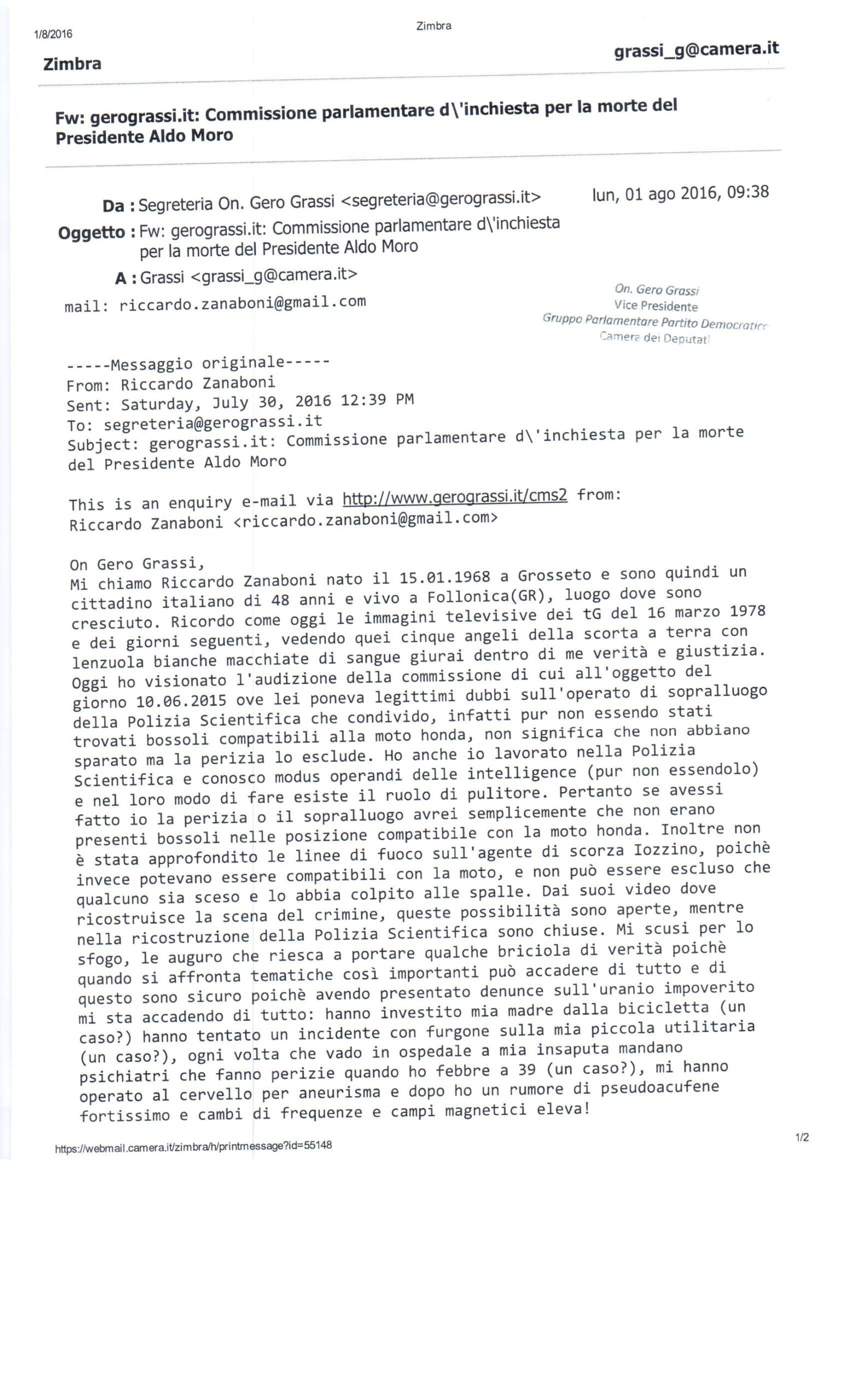 1/8/2016

Zimbra

Zimbra

grassi_g@camera.it

Fw: gerograssi.it: Commissione parlamentare d\'inchiesta per la morte del Presidente Aldo Moro

Da : Segreteria On. Gero Grassi <segreteria@gerograssi.it>

lun, 01 ago 2016, 09:38

Oggetto : Fw: gerograssi.it: Commissione parlamentare d\'inchiesta per la morte del Presidente Aldo Moro

A : Grassi <grassi_g@camera.it>

mail: riccardo.zanaboni@gmail.com

On. Gero Grassi
Vice Presidente
Gruppo Parlamentare Partito Democratico
Camera dei Deputati

-----Messaggio originale-----
From: Riccardo Zanaboni
Sent: Saturday, July 30, 2016 12:39 PM
To: segreteria@gerograssi.it
Subject: gerograssi.it: Commissione parlamentare d\'inchiesta per la morte del Presidente Aldo Moro

This is an enquiry e-mail via http://www.gerograssi.it/cms2 from:
Riccardo Zanaboni <riccardo.zanaboni@gmail.com>

On Gero Grassi,
Mi chiamo Riccardo Zanaboni nato il 15.01.1968 a Grosseto e sono quindi un cittadino italiano di 48 anni e vivo a Follonica(GR), luogo dove sono cresciuto. Ricordo come oggi le immagini televisive dei tG del 16 marzo 1978 e dei giorni seguenti, vedendo quei cinque angeli della scorta a terra con lenzuola bianche macchiate di sangue giurai dentro di me verità e giustizia. Oggi ho visionato l'audizione della commissione di cui all'oggetto del giorno 10.06.2015 ove lei poneva legittimi dubbi sull'operato di sopralluogo della Polizia Scientifica che condivido, infatti pur non essendo stati trovati bossoli compatibili alla moto honda, non significa che non abbiano sparato ma la perizia lo esclude. Ho anche io lavorato nella Polizia Scientifica e conosco modus operandi delle intelligence (pur non essendolo) e nel loro modo di fare esiste il ruolo di pulitore. Pertanto se avessi fatto io la perizia o il sopralluogo avrei semplicemente che non erano presenti bossoli nelle posizione compatibile con la moto honda. Inoltre non è stata approfondito le linee di fuoco sull'agente di scorza Iozzino, poichè invece potevano essere compatibili con la moto, e non può essere escluso che qualcuno sia sceso e lo abbia colpito alle spalle. Dai suoi video dove ricostruisce la scena del crimine, queste possibilità sono aperte, mentre nella ricostruzione della Polizia Scientifica sono chiuse. Mi scusi per lo sfogo, le auguro che riesca a portare qualche briciola di verità poichè quando si affronta tematiche così importanti può accadere di tutto e di questo sono sicuro poichè avendo presentato denunce sull'uranio impoverito mi sta accadendo di tutto: hanno investito mia madre dalla bicicletta (un caso?) hanno tentato un incidente con furgone sulla mia piccola utilitaria (un caso?), ogni volta che vado in ospedale a mia insaputa mandano psichiatri che fanno perizie quando ho febbre a 39 (un caso?), mi hanno operato al cervello per aneurisma e dopo ho un rumore di pseudoacufene fortissimo e cambi di frequenze e campi magnetici eleva!

https://webmail.camera.it/zimbra/h/printmessage?id=55148

1/2